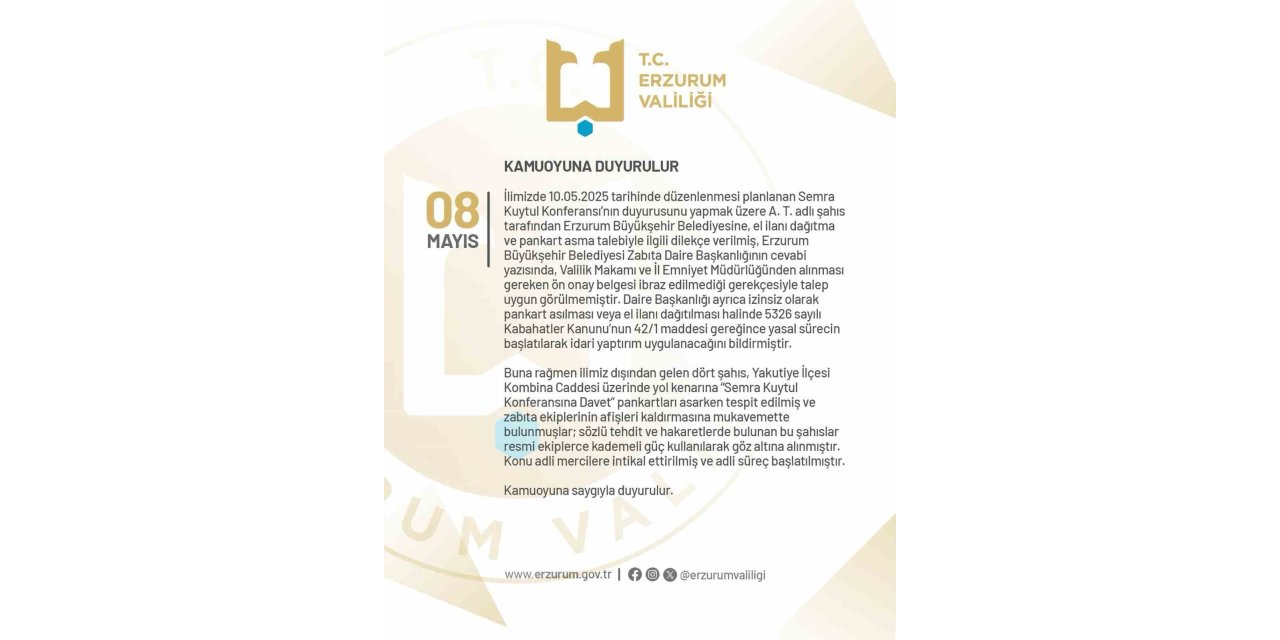 T.C.
ERZURUM
VALİLİĞİ

KAMUOYUNA DUYURULUR

08
MAYIS

İlimizde 10.05.2025 tarihinde düzenlenmesi planlanan Semra Kuytul Konferansı'nın duyurusunu yapmak üzere A. T. adlı şahıs tarafından Erzurum Büyükşehir Belediyesine, el ilanı dağıtma ve pankart asma talebiyle ilgili dilekçe verilmiş, Erzurum Büyükşehir Belediyesi Zabıta Daire Başkanlığının cevabi yazısında, Valilik Makamı ve İl Emniyet Müdürlüğünden alınması gereken ön onay belgesi ibraz edilmediği gerekçesiyle talep uygun görülmemiştir. Daire Başkanlığı ayrıca izinsiz olarak pankart asılması veya el ilanı dağıtılması halinde 5326 sayılı Kabahatler Kanunu'nun 42/1 maddesi gereğince yasal sürecin başlatılarak idari yaptırım uygulanacağını bildirmiştir.

Buna rağmen ilimiz dışından gelen dört şahıs, Yakutiye İlçesi Kombina Caddesi üzerinde yol kenarına "Semra Kuytul Konferansına Davet" pankartları asarken tespit edilmiş ve zabıta ekiplerinin afişleri kaldırmasına mukavemette bulunmuşlar; sözlü tehdit ve hakaretlerde bulunan bu şahıslar resmi ekiplerce kademeli güç kullanılarak göz altına alınmıştır. Konu adli mercilere intikal ettirilmiş ve adli süreç başlatılmıştır.

Kamuoyuna saygıyla duyurulur.

www.erzurum.gov.tr | @erzurumvaliligi